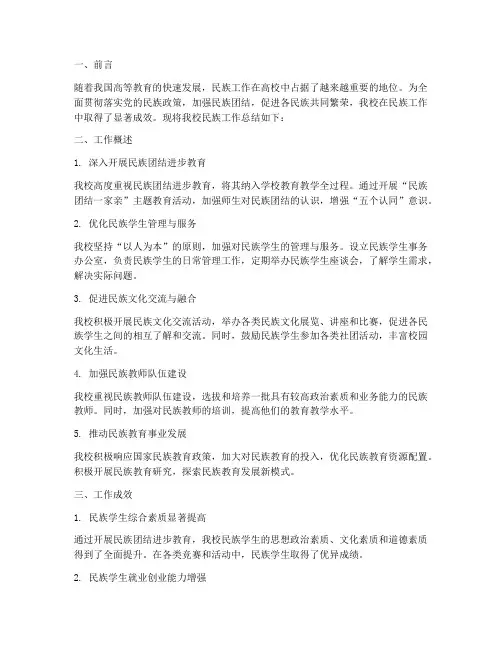 一、前言

随着我国高等教育的快速发展，民族工作在高校中占据了越来越重要的地位。为全面贯彻落实党的民族政策，加强民族团结，促进各民族共同繁荣，我校在民族工作中取得了显著成效。现将我校民族工作总结如下：

二、工作概述

1. 深入开展民族团结进步教育

我校高度重视民族团结进步教育，将其纳入学校教育教学全过程。通过开展“民族团结一家亲”主题教育活动，加强师生对民族团结的认识，增强“五个认同”意识。

2. 优化民族学生管理与服务

我校坚持“以人为本”的原则，加强对民族学生的管理与服务。设立民族学生事务办公室，负责民族学生的日常管理工作，定期举办民族学生座谈会，了解学生需求，解决实际问题。

3. 促进民族文化交流与融合

我校积极开展民族文化交流活动，举办各类民族文化展览、讲座和比赛，促进各民族学生之间的相互了解和交流。同时，鼓励民族学生参加各类社团活动，丰富校园文化生活。

4. 加强民族教师队伍建设

我校重视民族教师队伍建设，选拔和培养一批具有较高政治素质和业务能力的民族教师。同时，加强对民族教师的培训，提高他们的教育教学水平。

5. 推动民族教育事业发展

我校积极响应国家民族教育政策，加大对民族教育的投入，优化民族教育资源配置。积极开展民族教育研究，探索民族教育发展新模式。

三、工作成效

1. 民族学生综合素质显著提高

通过开展民族团结进步教育，我校民族学生的思想政治素质、文化素质和道德素质得到了全面提升。在各类竞赛和活动中，民族学生取得了优异成绩。

2. 民族学生就业创业能力增强